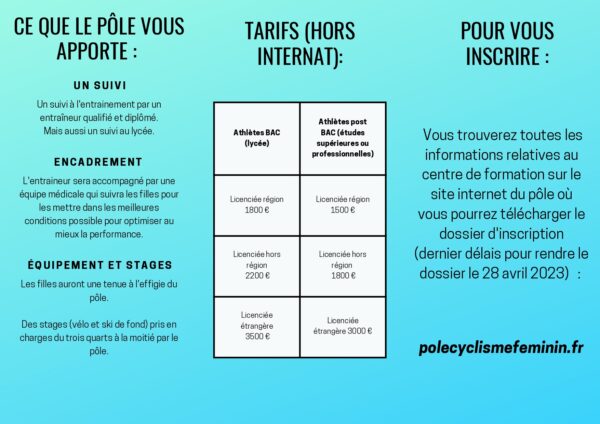 CE QUE LE PÔLE VOUS APPORTE :

UN SUIVI

Un suivi à l'entrainement par un entraîneur qualifié et diplômé. Mais aussi un suivi au lycée.

ENCADREMENT

L'entraineur sera accompagné par une équipe médicale qui suivra les filles pour les mettre dans les meilleures conditions possible pour optimiser au mieux la performance.

ÉQUIPEMENT ET STAGES

Les filles auront une tenue à l'effigie du pôle.

Des stages (vélo et ski de fond) pris en charges du trois quarts à la moitié par le pôle.

TARIFS (HORS INTERNAT):

| Athlètes BAC (lycée) | Athlètes post BAC (études supérieures ou professionnelles) |
|---|---|
| Licenciée région 1800 € | Licenciée région 1500 € |
| Licenciée hors région 2200 € | Licenciée hors région 1800 € |
| Licenciée étrangère 3500 € | Licenciée étrangère 3000 € |

POUR VOUS INSCRIRE :

Vous trouverez toutes les informations relatives au centre de formation sur le site internet du pôle où vous pourrez télécharger le dossier d'inscription (dernier délais pour rendre le dossier le 28 avril 2023) :

polecyclismefeminin.fr